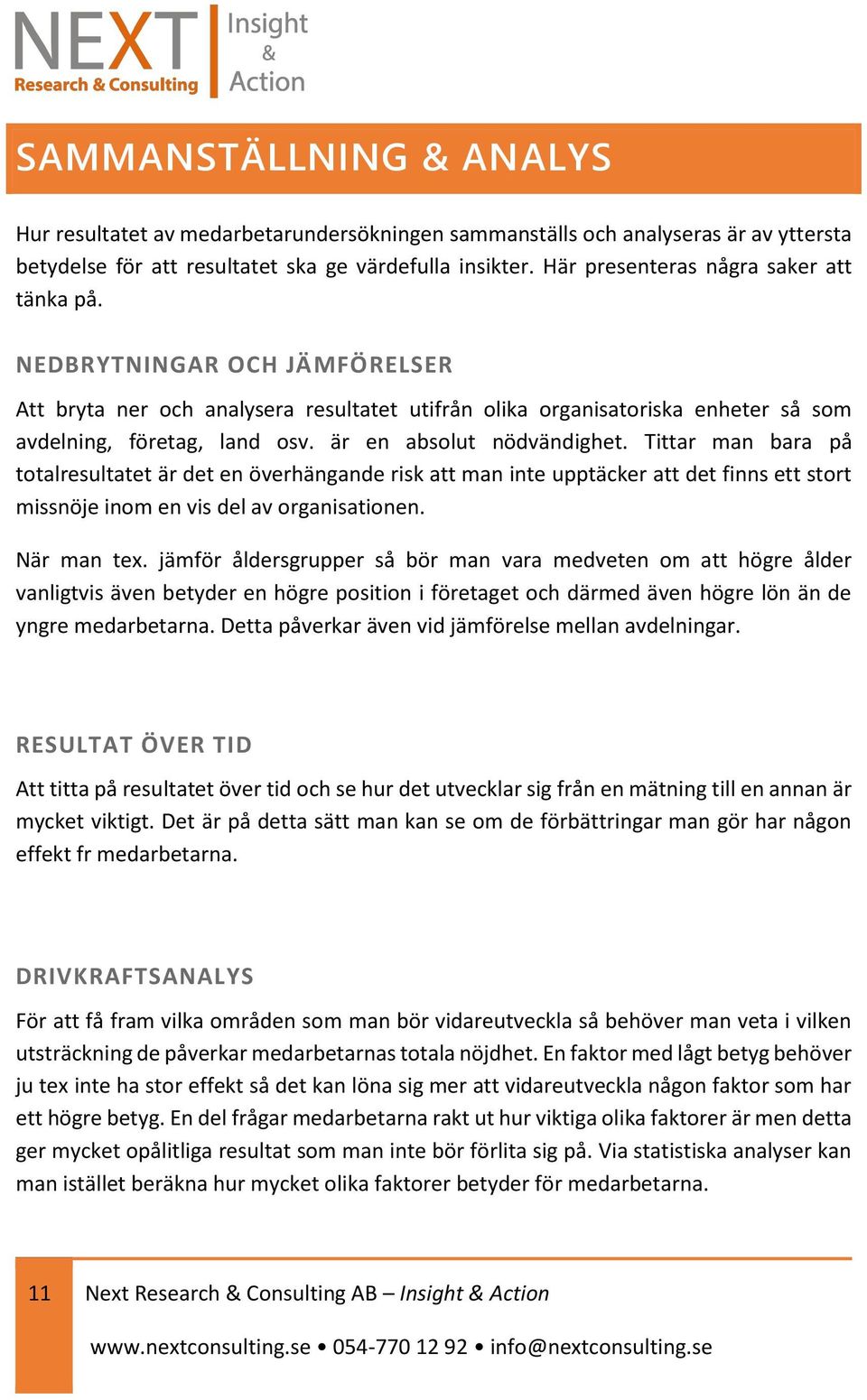 NEXT
Research & Consulting

Insight
&
Action

SAMMANSTÄLLNING & ANALYS

Hur resultatet av medarbetarundersökningen sammanställs och analyseras är av yttersta betydelse för att resultatet ska ge värdefulla insikter. Här presenteras några saker att tänka på.

NEDBRYTNINGAR OCH JÄMFÖRELSER

Att bryta ner och analysera resultatet utifrån olika organisatoriska enheter så som avdelning, företag, land osv. är en absolut nödvändighet. Tittar man bara på totalresultatet är det en överhängande risk att man inte upptäcker att det finns ett stort missnöje inom en vis del av organisationen.

När man tex. jämför åldersgrupper så bör man vara medveten om att högre ålder vanligtvis även betyder en högre position i företaget och därmed även högre lön än de yngre medarbetarna. Detta påverkar även vid jämförelse mellan avdelningar.

RESULTAT ÖVER TID

Att titta på resultatet över tid och se hur det utvecklar sig från en mätning till en annan är mycket viktigt. Det är på detta sätt man kan se om de förbättringar man gör har någon effekt fr medarbetarna.

DRIVKRAFTSANALYS

För att få fram vilka områden som man bör vidareutveckla så behöver man veta i vilken utsträckning de påverkar medarbetarnas totala nöjdhet. En faktor med lågt betyg behöver ju tex inte ha stor effekt så det kan löna sig mer att vidareutveckla någon faktor som har ett högre betyg. En del frågar medarbetarna rakt ut hur viktiga olika faktorer är men detta ger mycket opålitliga resultat som man inte bör förlita sig på. Via statistiska analyser kan man istället beräkna hur mycket olika faktorer betyder för medarbetarna.

11 Next Research & Consulting AB – Insight & Action

www.nextconsulting.se • 054-770 12 92 • info@nextconsulting.se